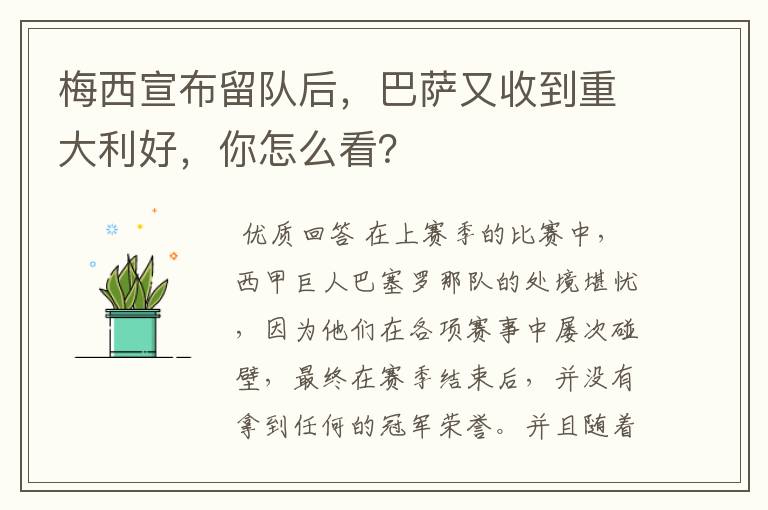 梅西宣布留队后，巴萨又收到重大利好，你怎么看？

优质回答 在上赛季的比赛中，西甲巨人巴塞罗那队的处境堪忧，因为他们在各项赛事中屡次碰壁，最终在赛季结束后，并没有拿到任何的冠军荣誉。并且随着